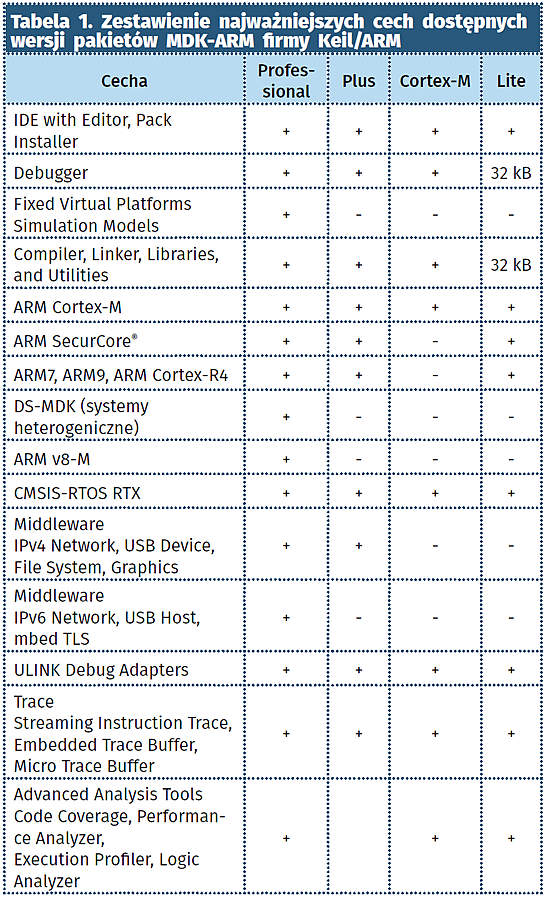 Tabela 1. Zestawienie najważniejszych cech dostępnych wersji pakietów MDK-ARM firmy Keil/ARM

| Cecha | Professional | Plus | Cortex-M | Lite |
|---|---|---|---|---|
| IDE with Editor, Pack Installer | + | + | + | + |
| Debugger | + | + | + | 32 kB |
| Fixed Virtual Platforms Simulation Models | + | - | - | - |
| Compiler, Linker, Libraries, and Utilities | + | + | + | 32 kB |
| ARM Cortex-M | + | + | + | + |
| ARM SecurCore® | + | + | - | + |
| ARM7, ARM9, ARM Cortex-R4 | + | + | - | + |
| DS-MDK (systemy heterogeniczne) | + | - | - | - |
| ARM v8-M | + | - | - | - |
| CMSIS-RTOS RTX | + | + | + | + |
| Middleware IPv4 Network, USB Device, File System, Graphics | + | + | - | - |
| Middleware IPv6 Network, USB Host, mbed TLS | + | - | - | - |
| ULINK Debug Adapters | + | + | + | + |
| Trace Streaming Instruction Trace, Embedded Trace Buffer, Micro Trace Buffer | + | + | + | + |
| Advanced Analysis Tools Code Coverage, Performance Analyzer, Execution Profiler, Logic Analyzer | + |  | + | + |